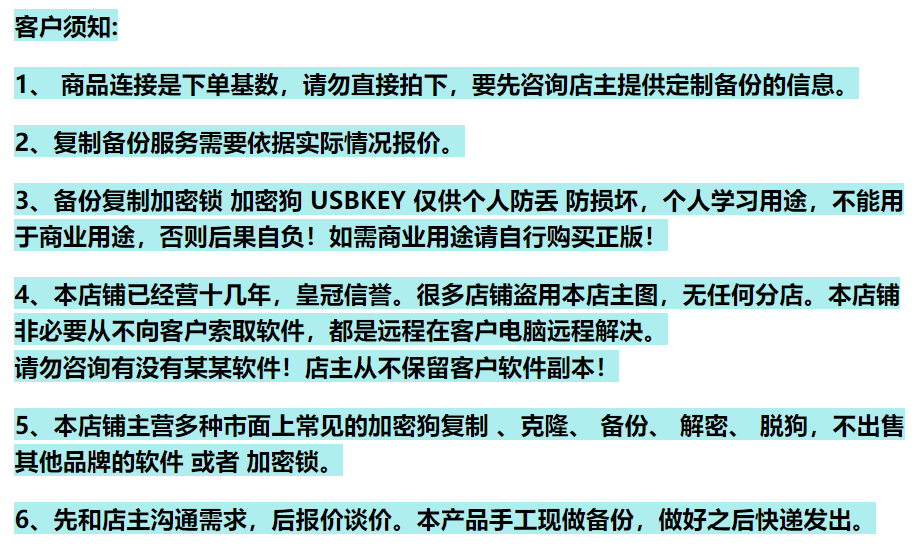 客户须知:

1、 商品连接是下单基数，请勿直接拍下，要先咨询店主提供定制备份的信息。

2、复制备份服务需要依据实际情况报价。

3、备份复制加密锁 加密狗 USBKEY 仅供个人防丢 防损坏，个人学习用途，不能用于商业用途，否则后果自负！如需商业用途请自行购买正版！

4、本店铺已经营十几年，皇冠信誉。很多店铺盗用本店主图，无任何分店。本店铺非必要从不向客户索取软件，都是远程在客户电脑远程解决。
请勿咨询有没有某某软件！店主从不保留客户软件副本！

5、本店铺主营多种市面上常见的加密狗复制 、克隆、 备份、 解密、 脱狗，不出售其他品牌的软件 或者 加密锁。

6、先和店主沟通需求，后报价谈价。本产品手工现做备份，做好之后快递发出。